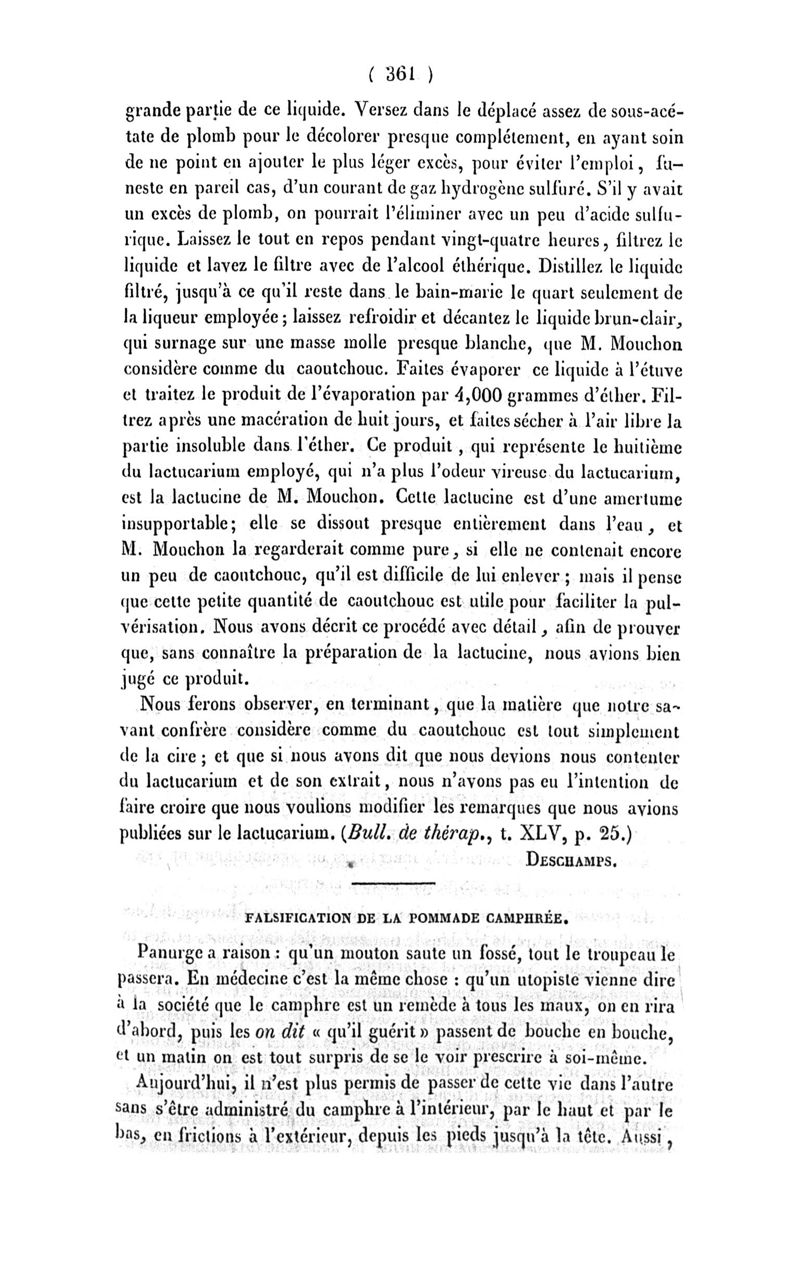 ( 361 )

grande partie de ce liquide. Versez dans le déplacé assez de sous-acétate de plomb pour le décolorer presque complétement, en ayant soin de ne point en ajouter le plus léger excès, pour éviter l'emploi, funeste en pareil cas, d'un courant de gaz hydrogène sulfuré. S'il y avait un excès de plomb, on pourrait l'éliminer avec un peu d'acide sulfurique. Laissez le tout en repos pendant vingt-quatre heures, filtrez le liquide et lavez le filtre avec de l'alcool éthérique. Distillez le liquide filtré, jusqu'à ce qu'il reste dans le bain-marie le quart seulement de la liqueur employée; laissez refroidir et décantez le liquide brun-clair, qui surnage sur une masse molle presque blanche, que M. Mouchon considère comme du caoutchouc. Faites évaporer ce liquide à l'étuve et traitez le produit de l'évaporation par 4,000 grammes d'éther. Filtrez après une macération de huit jours, et faites sécher à l'air libre la partie insoluble dans l'éther. Ce produit, qui représente le huitième du lactucarium employé, qui n'a plus l'odeur vireuse du lactucarium, est la lactucine de M. Mouchon. Cette lactucine est d'une amertume insupportable; elle se dissout presque entièrement dans l'eau, et M. Mouchon la regarderait comme pure, si elle ne contenait encore un peu de caoutchouc, qu'il est difficile de lui enlever; mais il pense que cette petite quantité de caoutchouc est utile pour faciliter la pulvérisation. Nous avons décrit ce procédé avec détail, afin de prouver que, sans connaître la préparation de la lactucine, nous avions bien jugé ce produit.

Nous ferons observer, en terminant, que la matière que notre savant confrère considère comme du caoutchouc est tout simplement de la cire; et que si nous avons dit que nous devions nous contenter du lactucarium et de son extrait, nous n'avons pas eu l'intention de faire croire que nous voulions modifier les remarques que nous avions publiées sur le lactucarium. (Bull. de thérap., t. XLV, p. 25.)

DESCHAMPS.

FALSIFICATION DE LA POMMADE CAMPHRÉE.

Panurge a raison : qu'un mouton saute un fossé, tout le troupeau le passera. En médecine c'est la même chose : qu'un utopiste vienne dire à la société que le camphre est un remède à tous les maux, on en rira d'abord, puis les on dit « qu'il guérit » passent de bouche en bouche, et un matin on est tout surpris de se le voir prescrire à soi-même.

Aujourd'hui, il n'est plus permis de passer de cette vie dans l'autre sans s'être administré du camphre à l'intérieur, par le haut et par le bas, en frictions à l'extérieur, depuis les pieds jusqu'à la tête. Aussi,